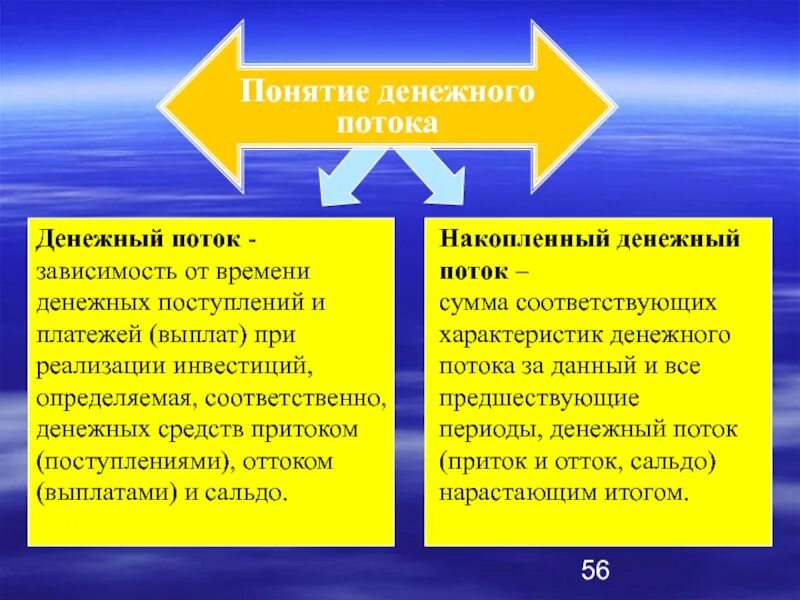 Понятие денежного потока

Денежный поток - зависимость от времени денежных поступлений и платежей (выплат) при реализации инвестиций, определяемая, соответственно, денежных средств притоком (поступлениями), оттоком (выплатами) и сальдо.

Накопленный денежный поток – сумма соответствующих характеристик денежного потока за данный и все предшествующие периоды, денежный поток (приток и отток, сальдо) нарастающим итогом.

56